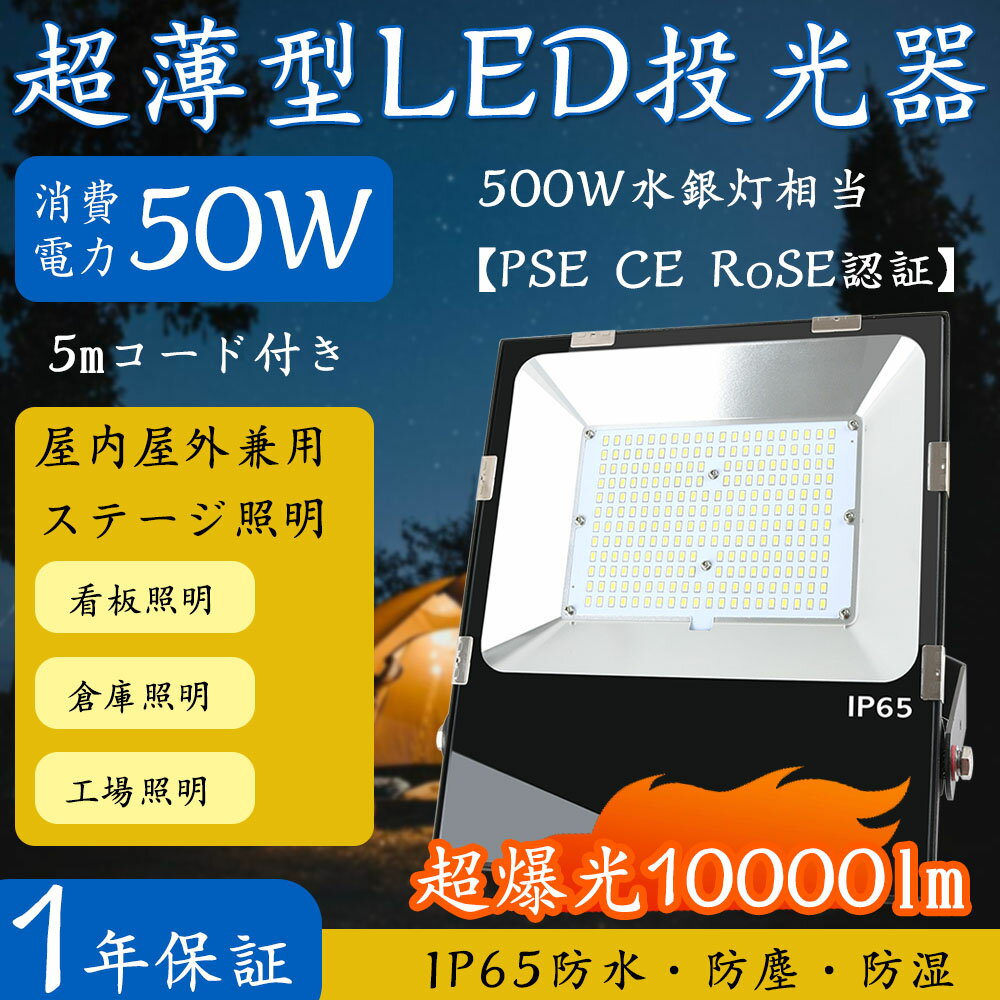 超薄型LED投光器

消費電力 50W

500W水銀灯相当

【PSE CE RoSE認証】

5mコード付き

屋内屋外兼用

ステージ照明

看板照明

倉庫照明

工場照明

IP65

超爆光10000lm

1年保証

IP65防水・防塵・防湿